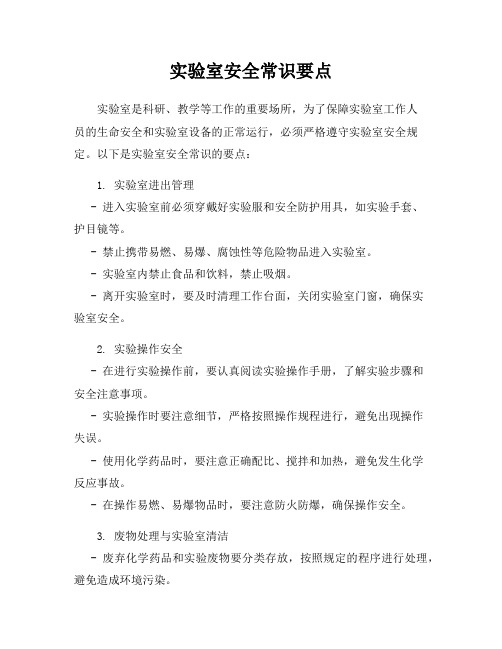 实验室安全常识要点

实验室是科研、教学等工作的重要场所，为了保障实验室工作人员的生命安全和实验室设备的正常运行，必须严格遵守实验室安全规定。以下是实验室安全常识的要点：

1. 实验室进出管理
- 进入实验室前必须穿戴好实验服和安全防护用具，如实验手套、护目镜等。
- 禁止携带易燃、易爆、腐蚀性等危险物品进入实验室。
- 实验室内禁止食品和饮料，禁止吸烟。
- 离开实验室时，要及时清理工作台面，关闭实验室门窗，确保实验室安全。

2. 实验操作安全
- 在进行实验操作前，要认真阅读实验操作手册，了解实验步骤和安全注意事项。
- 实验操作时要注意细节，严格按照操作规程进行，避免出现操作失误。
- 使用化学药品时，要注意正确配比、搅拌和加热，避免发生化学反应事故。
- 在操作易燃、易爆物品时，要注意防火防爆，确保操作安全。

3. 废物处理与实验室清洁
- 废弃化学药品和实验废物要分类存放，按照规定的程序进行处理，避免造成环境污染。